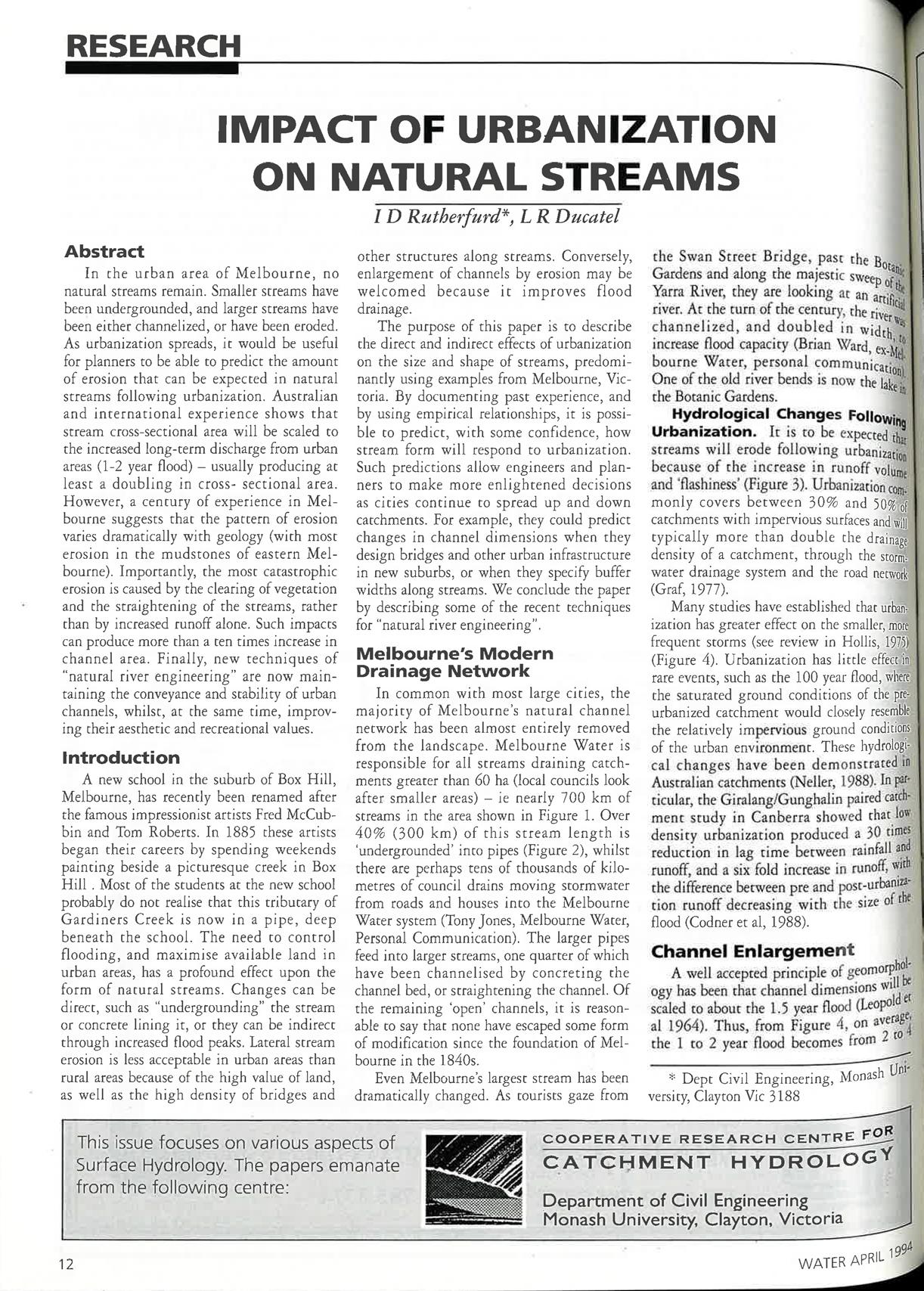 RESEARCH

IMPACT OF URBANIZATION ON NATURAL STREAMS

I D Rutherfurd*, L R Ducatel

Abstract

In the urban area of Melbourne, no natural streams remain. Smaller streams have been undergrounded, and larger streams have been either channelized, or have been eroded. As urbanization spreads, it would be useful for planners to be able to predict the amount of erosion that can be expected in natural streams following urbanization. Australian and international experience shows that stream cross-sectional area will be scaled to the increased long-term discharge from urban areas (1-2 year flood) – usually producing at least a doubling in cross- sectional area. However, a century of experience in Melbourne suggests that the pattern of erosion varies dramatically with geology (with most erosion in the mudstones of eastern Melbourne). Importantly, the most catastrophic erosion is caused by the clearing of vegetation and the straightening of the streams, rather than by increased runoff alone. Such impacts can produce more than a ten times increase in channel area. Finally, new techniques of "natural river engineering" are now maintaining the conveyance and stability of urban channels, whilst, at the same time, improving their aesthetic and recreational values.

Introduction

A new school in the suburb of Box Hill, Melbourne, has recently been renamed after the famous impressionist artists Fred McCubbin and Tom Roberts. In 1885 these artists began their careers by spending weekends painting beside a picturesque creek in Box Hill . Most of the students at the new school probably do not realise that this tributary of Gardiners Creek is now in a pipe, deep beneath the school. The need to control flooding, and maximise available land in urban areas, has a profound effect upon the form of natural streams. Changes can be direct, such as "undergrounding" the stream or concrete lining it, or they can be indirect through increased flood peaks. Lateral stream erosion is less acceptable in urban areas than rural areas because of the high value of land, as well as the high density of bridges and other structures along streams. Conversely, enlargement of channels by erosion may be welcomed because it improves flood drainage.

The purpose of this paper is to describe the direct and indirect effects of urbanization on the size and shape of streams, predominantly using examples from Melbourne, Victoria. By documenting past experience, and by using empirical relationships, it is possible to predict, with some confidence, how stream form will respond to urbanization. Such predictions allow engineers and planners to make more enlightened decisions as cities continue to spread up and down catchments. For example, they could predict changes in channel dimensions when they design bridges and other urban infrastructure in new suburbs, or when they specify buffer widths along streams. We conclude the paper by describing some of the recent techniques for "natural river engineering".

Melbourne's Modern Drainage Network

In common with most large cities, the majority of Melbourne's natural channel network has been almost entirely removed from the landscape. Melbourne Water is responsible for all streams draining catchments greater than 60 ha (local councils look after smaller areas) – ie nearly 700 km of streams in the area shown in Figure 1. Over 40% (300 km) of this stream length is 'undergrounded' into pipes (Figure 2), whilst there are perhaps tens of thousands of kilometres of council drains moving stormwater from roads and houses into the Melbourne Water system (Tony Jones, Melbourne Water, Personal Communication). The larger pipes feed into larger streams, one quarter of which have been channelised by concreting the channel bed, or straightening the channel. Of the remaining 'open' channels, it is reasonable to say that none have escaped some form of modification since the foundation of Melbourne in the 1840s.

Even Melbourne's largest stream has been dramatically changed. As tourists gaze from the Swan Street Bridge, past the Botanic Gardens and along the majestic sweep of the Yarra River, they are looking at an artificial river. At the turn of the century, the river was channelized, and doubled in width, to increase flood capacity (Brian Ward, ex-Melbourne Water, personal communication). One of the old river bends is now the lake in the Botanic Gardens.

Hydrological Changes Following Urbanization. It is to be expected that streams will erode following urbanization because of the increase in runoff volume and 'flashiness' (Figure 3). Urbanization commonly covers between 30% and 50% of catchments with impervious surfaces and will typically more than double the drainage density of a catchment, through the stormwater drainage system and the road network (Graf, 1977).

Many studies have established that urbanization has greater effect on the smaller, more frequent storms (see review in Hollis, 1975) (Figure 4). Urbanization has little effect in rare events, such as the 100 year flood, where the saturated ground conditions of the pre-urbanized catchment would closely resemble the relatively impervious ground conditions of the urban environment. These hydrological changes have been demonstrated in Australian catchments (Neller, 1988). In particular, the Giralang/Gunghalin paired catchment study in Canberra showed that low density urbanization produced a 30 times reduction in lag time between rainfall and runoff, and a six fold increase in runoff, with the difference between pre and post-urbanization runoff decreasing with the size of the flood (Codner et al, 1988).

Channel Enlargement

A well accepted principle of geomorphology has been that channel dimensions will be scaled to about the 1.5 year flood (Leopold et al 1964). Thus, from Figure 4, on average, the 1 to 2 year flood becomes from 2 to 4

* Dept Civil Engineering, Monash University, Clayton Vic 3188

This issue focuses on various aspects of Surface Hydrology. The papers emanate from the following centre:

COOPERATIVE RESEARCH CENTRE FOR CATCHMENT HYDROLOGY

Department of Civil Engineering Monash University, Clayton, Victoria

12

WATER APRIL 1994